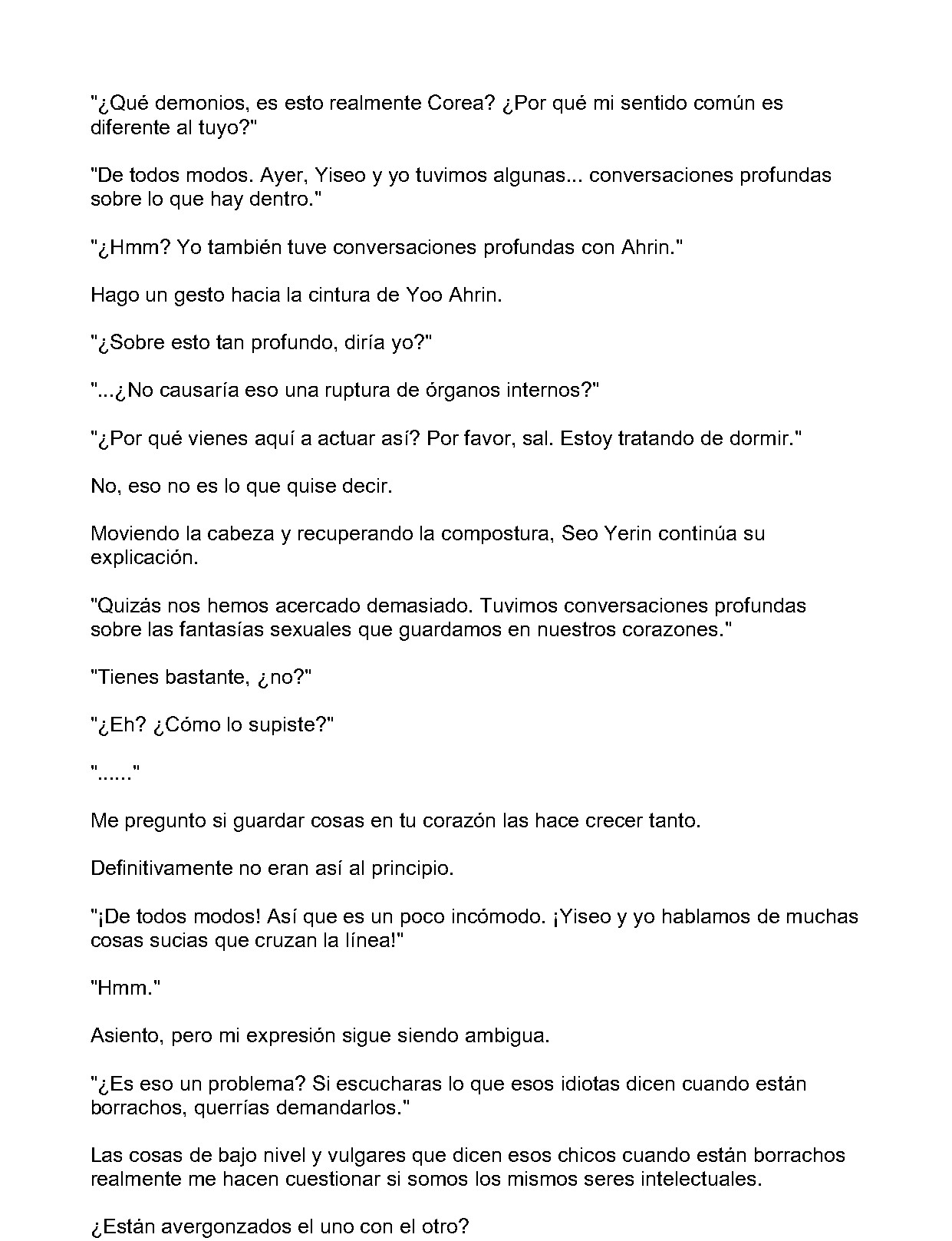 "¿Qué demonios, es esto realmente Corea? ¿Por qué mi sentido común es diferente al tuyo?"

"De todos modos. Ayer, Yiseo y yo tuvimos algunas... conversaciones profundas sobre lo que hay dentro."

"¿Hmm? Yo también tuve conversaciones profundas con Ahrin."

Hago un gesto hacia la cintura de Yoo Ahrin.

"¿Sobre esto tan profundo, diría yo?"

"...¿No causaría eso una ruptura de órganos internos?"

"¿Por qué vienes aquí a actuar así? Por favor, sal. Estoy tratando de dormir."

No, eso no es lo que quise decir.

Moviendo la cabeza y recuperando la compostura, Seo Yerin continúa su explicación.

"Quizás nos hemos acercado demasiado. Tuvimos conversaciones profundas sobre las fantasías sexuales que guardamos en nuestros corazones."

"Tienes bastante, ¿no?"

"¿Eh? ¿Cómo lo supiste?"

"......"

Me pregunto si guardar cosas en tu corazón las hace crecer tanto.

Definitivamente no eran así al principio.

"¡De todos modos! Así que es un poco incómodo. ¡Yiseo y yo hablamos de muchas cosas sucias que cruzan la línea!"

"Hmm."

Asiento, pero mi expresión sigue siendo ambigua.

"¿Es eso un problema? Si escucharas lo que esos idiotas dicen cuando están borrachos, querrías demandarlos."

Las cosas de bajo nivel y vulgares que dicen esos chicos cuando están borrachos realmente me hacen cuestionar si somos los mismos seres intelectuales.

¿Están avergonzados el uno con el otro?